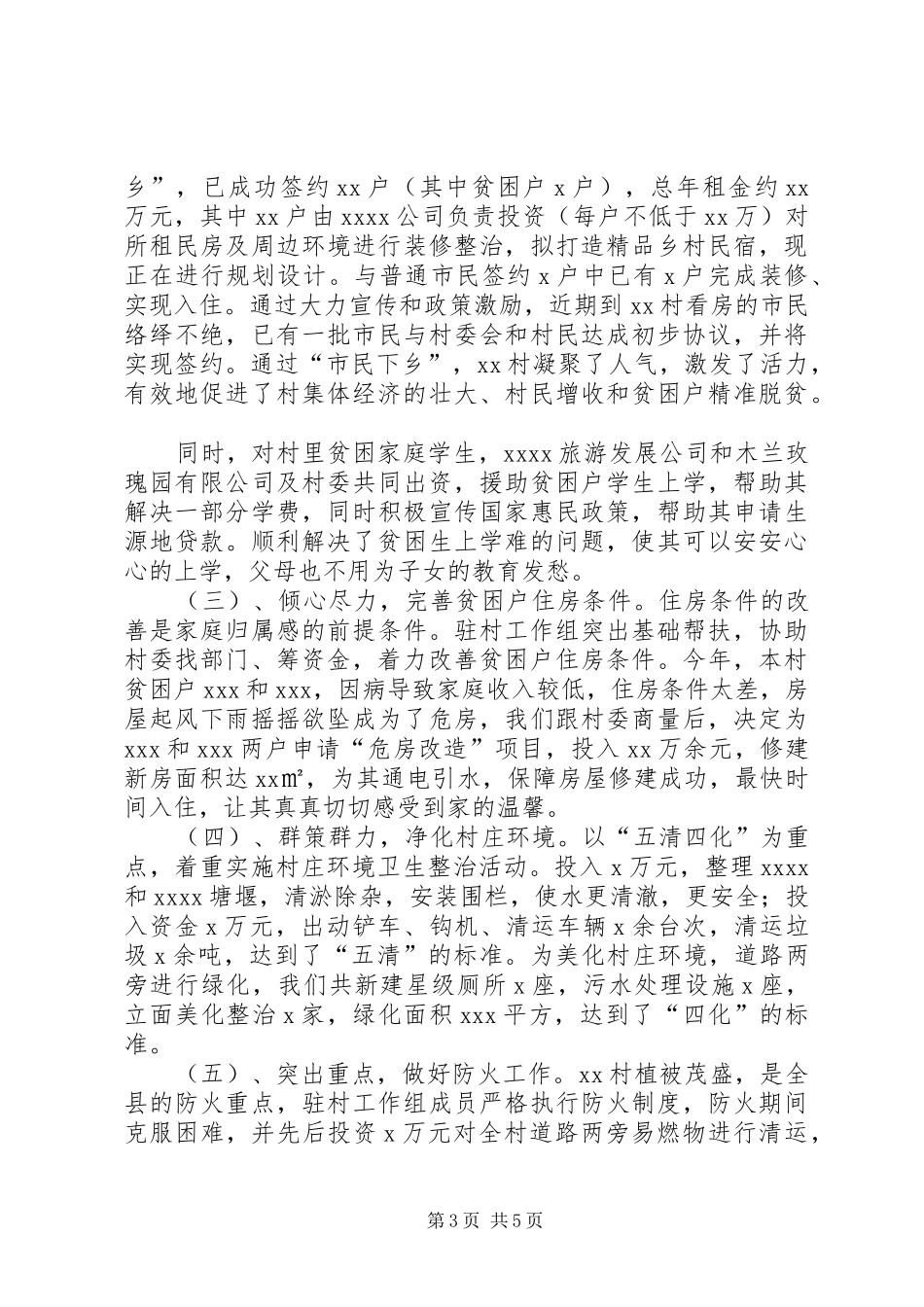 乡”，已成功签约xx户（其中贫困户x户），总年租金约xx万元，其中xx户由xxxx公司负责投资（每户不低于xx万）对所租民房及周边环境进行装修整治，拟打造精品乡村民宿，现正在进行规划设计。与普通市民签约x户中已有x户完成装修、实现入住。通过大力宣传和政策激励，近期到xx村看房的市民络绎不绝，已有一批市民与村委会和村民达成初步协议，并将实现签约。通过“市民下乡”，xx村凝聚了人气，激发了活力，有效地促进了村集体经济的壮大、村民增收和贫困户精准脱贫。

同时，对村里贫困家庭学生，xxxx旅游发展公司和木兰玫瑰园有限公司及村委共同出资，援助贫困户学生上学，帮助其解决一部分学费，同时积极宣传国家惠民政策，帮助其申请生源地贷款。顺利解决了贫困生上学难的问题，使其可以安安心心的上学，父母也不用为子女的教育发愁。

（三）、倾心尽力，完善贫困户住房条件。住房条件的改善是家庭归属感的前提条件。驻村工作组突出基础帮扶，协助村委找部门、筹资金，着力改善贫困户住房条件。今年，本村贫困户xxx和xxx，因病导致家庭收入较低，住房条件太差，房屋起风下雨摇摇欲坠成为了危房，我们跟村委商量后，决定为xxx和xxx两户申请“危房改造”项目，投入xx万余元，修建新房面积达xx㎡，为其通电引水，保障房屋修建成功，最快时间入住，让其真真切切感受到家的温馨。

（四）、群策群力，净化村庄环境。以“五清四化”为重点，着重实施村庄环境卫生整治活动。投入x万元，整理xxxx和xxxx塘堰，清淤除杂，安装围栏，使水更清澈，更安全；投入资金x万元，出动铲车、钩机、清运车辆x余台次，清运垃圾x余吨，达到了“五清”的标准。为美化村庄环境，道路两旁进行绿化，我们共新建星级厕所x座，污水处理设施x座，立面美化整治x家，绿化面积xxx平方，达到了“四化”的标准。

（五）、突出重点，做好防火工作。xx村植被茂盛，是全县的防火重点，驻村工作组成员严格执行防火制度，防火期间克服困难，并先后投资x万元对全村道路两旁易燃物进行清运，

第3页 共5页